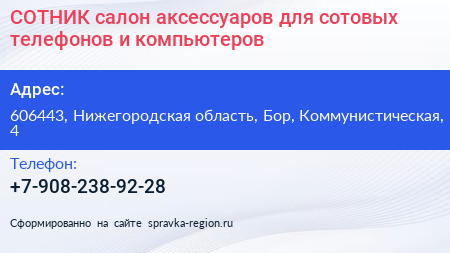 СОТНИК салон аксессуаров для сотовых телефонов и компьютеров

Адрес:

606443, Нижегородская область, Бор, Коммунистическая, 4

Телефон:

+7-908-238-92-28

Сформированно на сайте spravka-region.ru